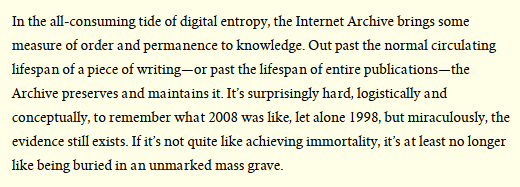 In the all-consuming tide of digital entropy, the Internet Archive brings some measure of order and permanence to knowledge. Out past the normal circulating lifespan of a piece of writing—or past the lifespan of entire publications—the Archive preserves and maintains it. It's surprisingly hard, logistically and conceptually, to remember what 2008 was like, let alone 1998, but miraculously, the evidence still exists. If it's not quite like achieving immortality, it's at least no longer like being buried in an unmarked mass grave.